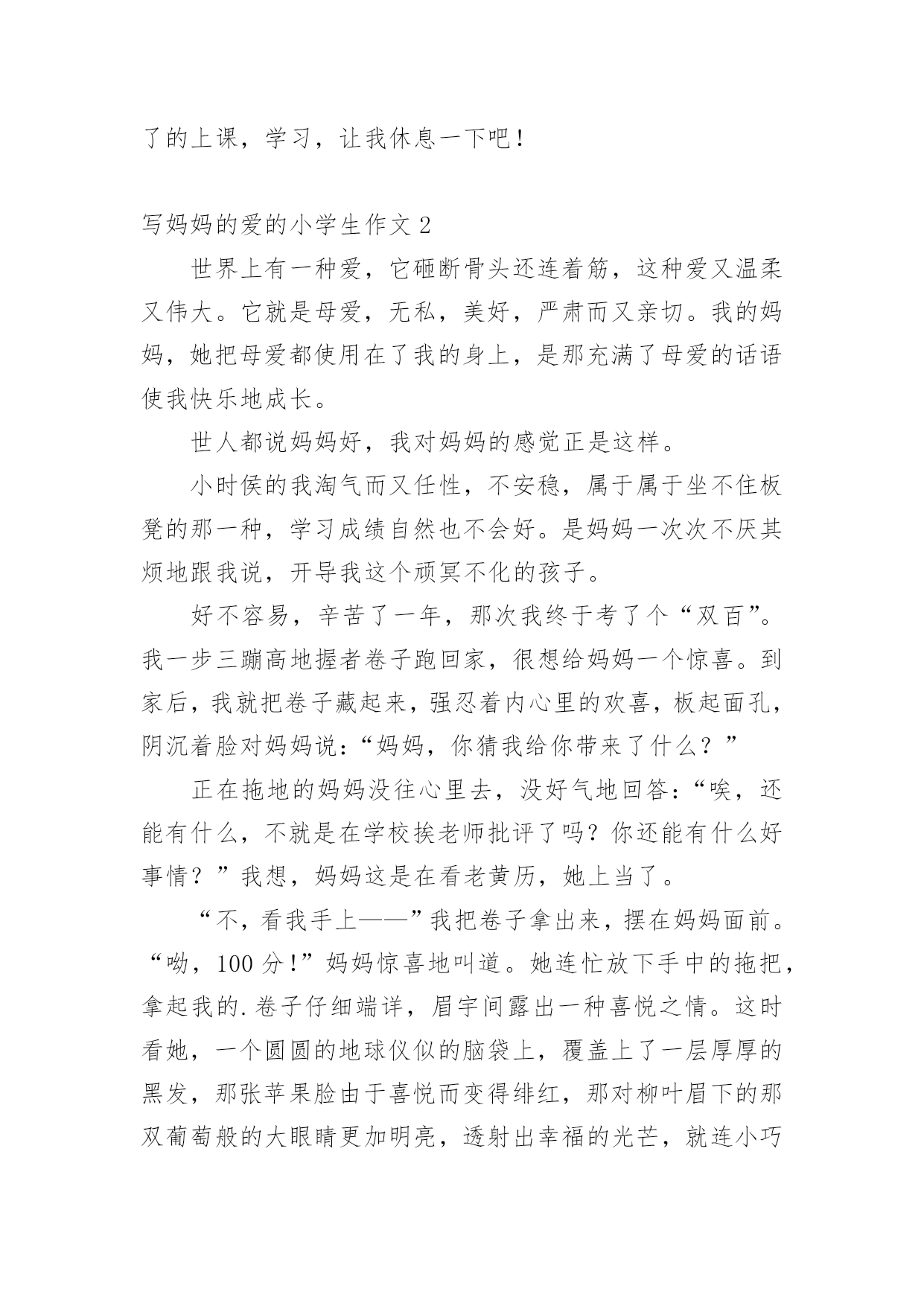 了的上课，学习，让我休息一下吧！

写妈妈的爱的小学生作文 2

世界上有一种爱，它砸断骨头还连着筋，这种爱又温柔又伟大。它就是母爱，无私，美好，严肃而又亲切。我的妈妈，她把母爱都使用在了我的身上，是那充满了母爱的话语使我快乐地成长。

世人都说妈妈好，我对妈妈的感觉正是这样。

小时侯的我淘气而又任性，不安稳，属于属于坐不住板凳的那一种，学习成绩自然也不会好。是妈妈一次次不厌其烦地跟我说，开导我这个顽冥不化的孩子。

好不容易，辛苦了一年，那次我终于考了个“双百”。我一步三蹦高地握者卷子跑回家，很想给妈妈一个惊喜。到家后，我就把卷子藏起来，强忍着内心里的欢喜，板起面孔，阴沉着脸对妈妈说：“妈妈，你猜我给你带来了什么？”

正在拖地的妈妈没往心里去，没好气地回答：“唉，还能有什么，不就是在学校挨老师批评了吗？你还能有什么好事情？”我想，妈妈这是在看老黄历，她上当了。

“不，看我手上——”我把卷子拿出来，摆在妈妈面前。“呦，100 分！”妈妈惊喜地叫道。她连忙放下手中的拖把，拿起我的.卷子仔细端详，眉宇间露出一种喜悦之情。这时看她，一个圆圆的地球仪似的脑袋上，覆盖上了一层厚厚的黑发，那张苹果脸由于喜悦而变得绯红，那对柳叶眉下的那双葡萄般的大眼睛更加明亮，透射出幸福的光芒，就连小巧